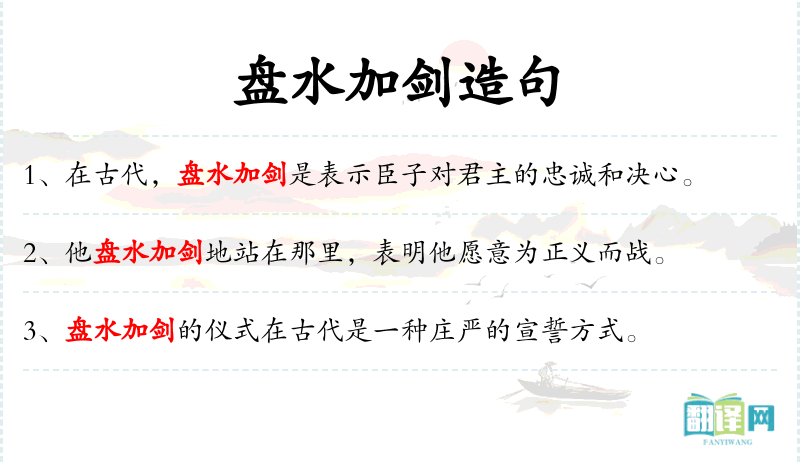 盘水加剑造句

1、在古代，盘水加剑是表示臣子对君主的忠诚和决心。

2、他盘水加剑地站在那里，表明他愿意为正义而战。

3、盘水加剑的仪式在古代是一种庄严的宣誓方式。

翻译网
FANYIWANG